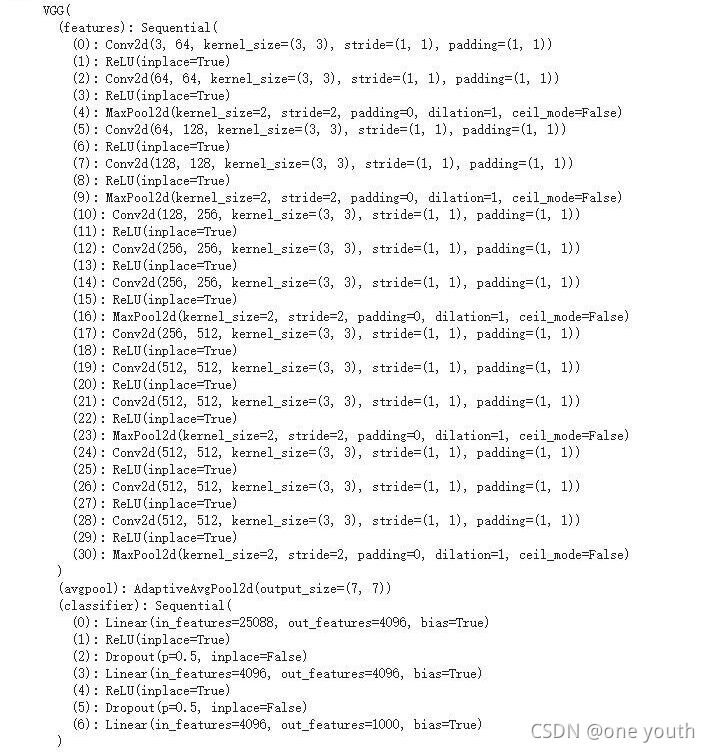 VGG(
  (features): Sequential(
    (0): Conv2d(3, 64, kernel_size=(3, 3), stride=(1, 1), padding=(1, 1))
    (1): ReLU(inplace=True)
    (2): Conv2d(64, 64, kernel_size=(3, 3), stride=(1, 1), padding=(1, 1))
    (3): ReLU(inplace=True)
    (4): MaxPool2d(kernel_size=2, stride=2, padding=0, dilation=1, ceil_mode=False)
    (5): Conv2d(64, 128, kernel_size=(3, 3), stride=(1, 1), padding=(1, 1))
    (6): ReLU(inplace=True)
    (7): Conv2d(128, 128, kernel_size=(3, 3), stride=(1, 1), padding=(1, 1))
    (8): ReLU(inplace=True)
    (9): MaxPool2d(kernel_size=2, stride=2, padding=0, dilation=1, ceil_mode=False)
    (10): Conv2d(128, 256, kernel_size=(3, 3), stride=(1, 1), padding=(1, 1))
    (11): ReLU(inplace=True)
    (12): Conv2d(256, 256, kernel_size=(3, 3), stride=(1, 1), padding=(1, 1))
    (13): ReLU(inplace=True)
    (14): Conv2d(256, 256, kernel_size=(3, 3), stride=(1, 1), padding=(1, 1))
    (15): ReLU(inplace=True)
    (16): MaxPool2d(kernel_size=2, stride=2, padding=0, dilation=1, ceil_mode=False)
    (17): Conv2d(256, 512, kernel_size=(3, 3), stride=(1, 1), padding=(1, 1))
    (18): ReLU(inplace=True)
    (19): Conv2d(512, 512, kernel_size=(3, 3), stride=(1, 1), padding=(1, 1))
    (20): ReLU(inplace=True)
    (21): Conv2d(512, 512, kernel_size=(3, 3), stride=(1, 1), padding=(1, 1))
    (22): ReLU(inplace=True)
    (23): MaxPool2d(kernel_size=2, stride=2, padding=0, dilation=1, ceil_mode=False)
    (24): Conv2d(512, 512, kernel_size=(3, 3), stride=(1, 1), padding=(1, 1))
    (25): ReLU(inplace=True)
    (26): Conv2d(512, 512, kernel_size=(3, 3), stride=(1, 1), padding=(1, 1))
    (27): ReLU(inplace=True)
    (28): Conv2d(512, 512, kernel_size=(3, 3), stride=(1, 1), padding=(1, 1))
    (29): ReLU(inplace=True)
    (30): MaxPool2d(kernel_size=2, stride=2, padding=0, dilation=1, ceil_mode=False)
  )
  (avgpool): AdaptiveAvgPool2d(output_size=(7, 7))
  (classifier): Sequential(
    (0): Linear(in_features=25088, out_features=4096, bias=True)
    (1): ReLU(inplace=True)
    (2): Dropout(p=0.5, inplace=False)
    (3): Linear(in_features=4096, out_features=4096, bias=True)
    (4): ReLU(inplace=True)
    (5): Dropout(p=0.5, inplace=False)
    (6): Linear(in_features=4096, out_features=1000, bias=True)
  )
CSDN @one youth